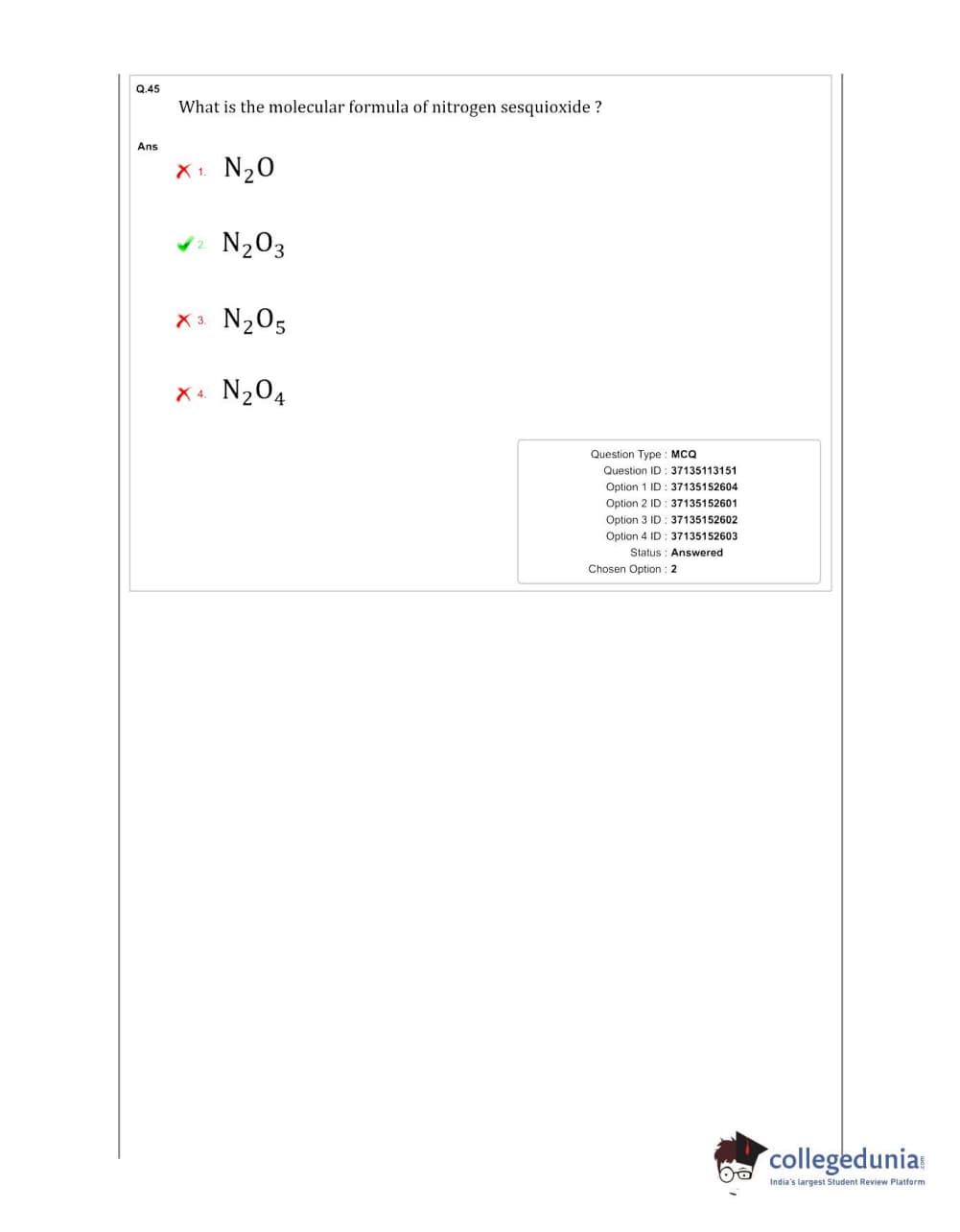 Q.45

What is the molecular formula of nitrogen sesquioxide ?

Ans

✗ 1. $N_2O$

✓ 2. $N_2O_3$

✗ 3. $N_2O_5$

✗ 4. $N_2O_4$

Question Type : MCQ
Question ID : 37135113151
Option 1 ID : 37135152604
Option 2 ID : 37135152601
Option 3 ID : 37135152602
Option 4 ID : 37135152603
Status : Answered
Chosen Option : 2

collegedunia
India's largest Student Review Platform